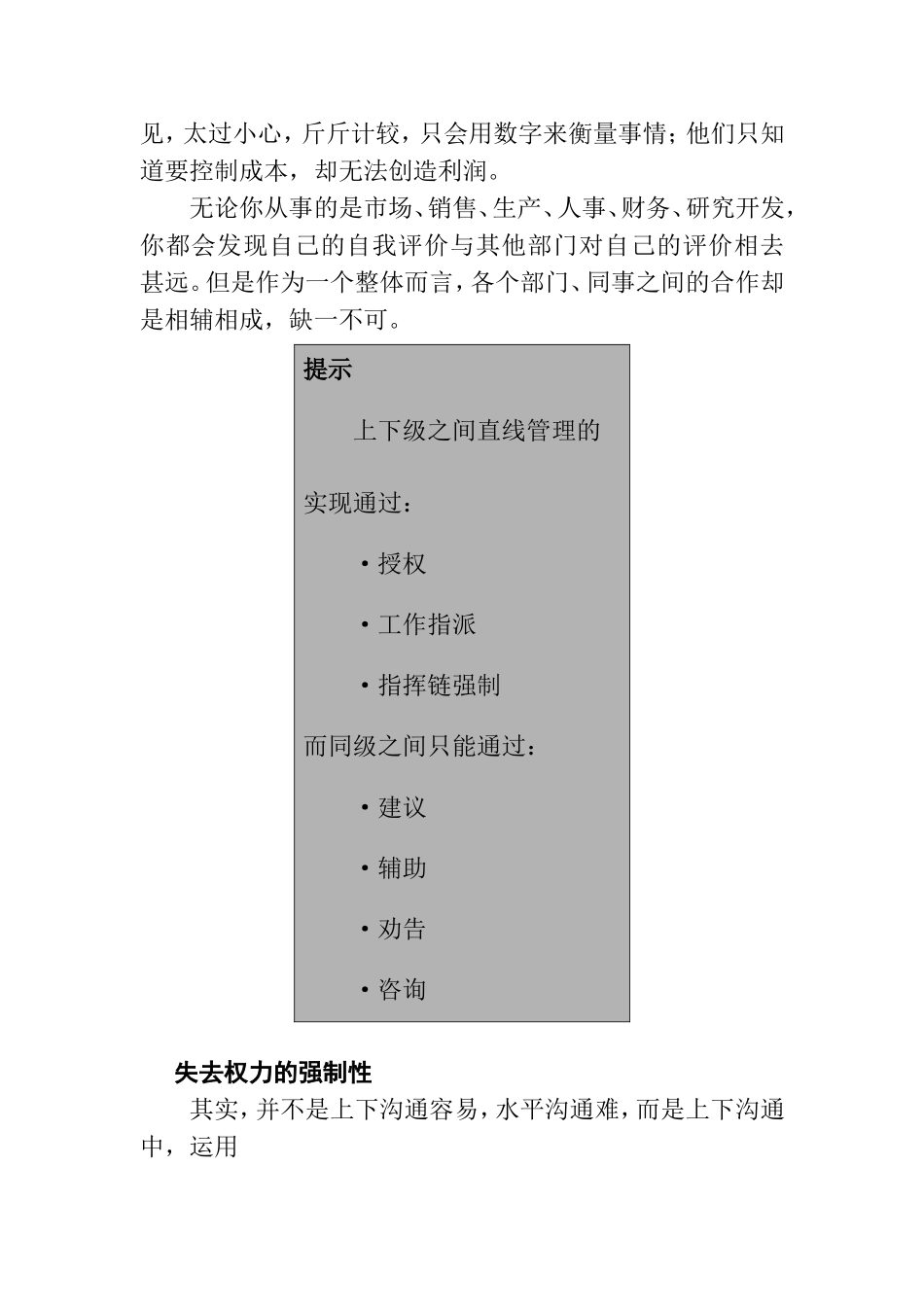 见，太过小心，斤斤计较，只会用数字来衡量事情；他们只知道要控制成本，却无法创造利润。

无论你从事的是市场、销售、生产、人事、财务、研究开发，你都会发现自己的自我评价与其他部门对自己的评价相去甚远。但是作为一个整体而言，各个部门、同事之间的合作却是相辅相成，缺一不可。

提示

上下级之间直线管理的

实现通过：

• 授权

• 工作指派

• 指挥链强制

而同级之间只能通过：

• 建议

• 辅助

• 劝告

• 咨询

失去权力的强制性

其实，并不是上下沟通容易，水平沟通难，而是上下沟通中，运用